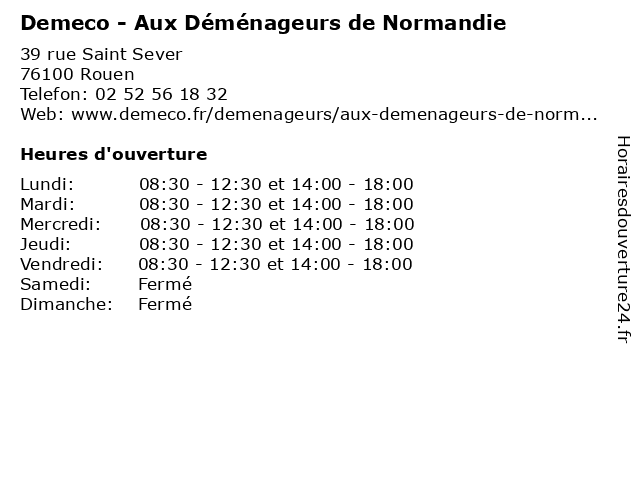 Demeco - Aux Déménageurs de Normandie

39 rue Saint Sever
76100 Rouen
Telefon: 02 52 56 18 32
Web: www.demeco.fr/demenageurs/aux-demenageurs-de-norm...

Heures d'ouverture

Lundi: 08:30 - 12:30 et 14:00 - 18:00
Mardi: 08:30 - 12:30 et 14:00 - 18:00
Mercredi: 08:30 - 12:30 et 14:00 - 18:00
Jeudi: 08:30 - 12:30 et 14:00 - 18:00
Vendredi: 08:30 - 12:30 et 14:00 - 18:00
Samedi: Fermé
Dimanche: Fermé

Horairesdouverture24.fr